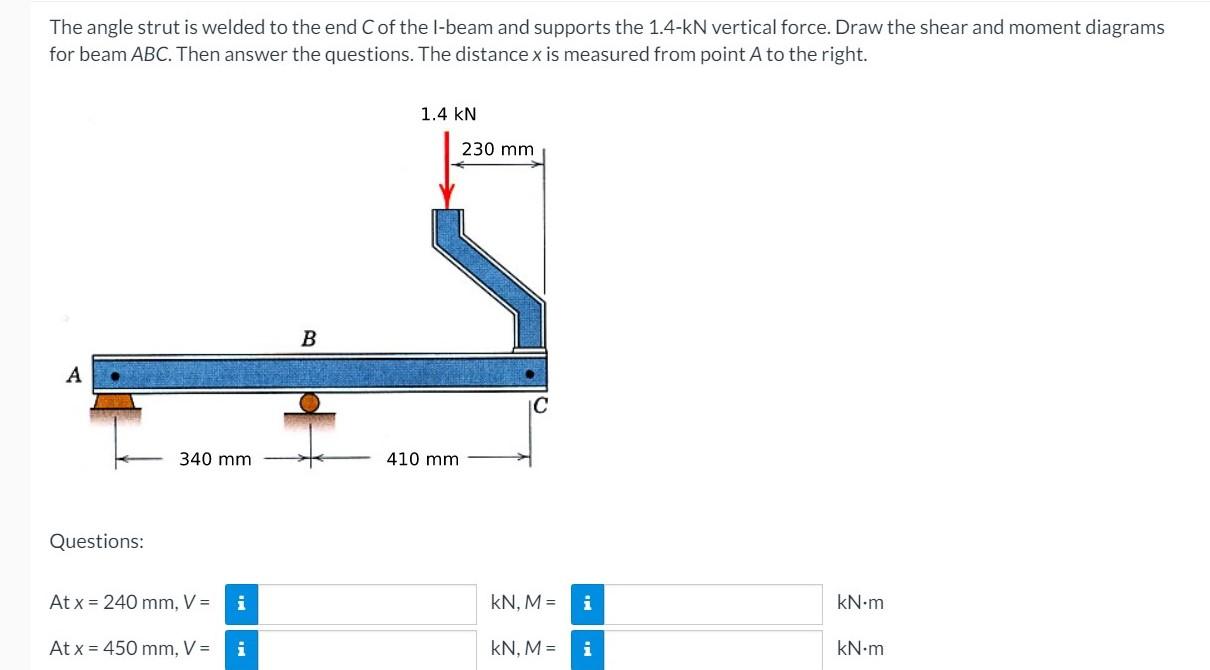 The angle strut is welded to the end C of the I-beam and supports the 1.4-kN vertical force. Draw the shear and moment diagrams for beam ABC. Then answer the questions. The distance x is measured from point A to the right.

1.4 kN
230 mm
B
A
C
340 mm
410 mm

Questions:

At x = 240 mm, V = i kN, M = i kN·m

At x = 450 mm, V = i kN, M = i kN·m